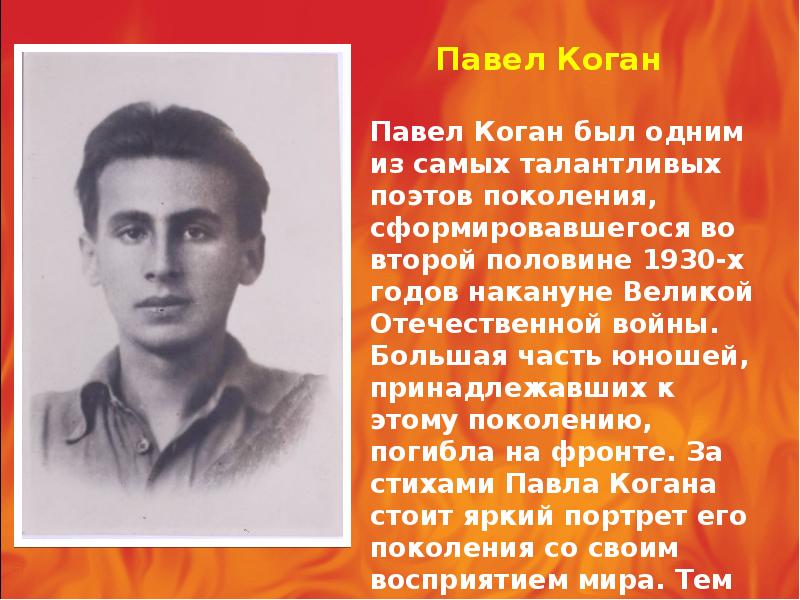 Павел Коган

Павел Коган был одним из самых талантливых поэтов поколения, сформировавшегося во второй половине 1930-х годов накануне Великой Отечественной войны. Большая часть юношей, принадлежавших к этому поколению, погибла на фронте. За стихами Павла Когана стоит яркий портрет его поколения со своим восприятием мира. Тем